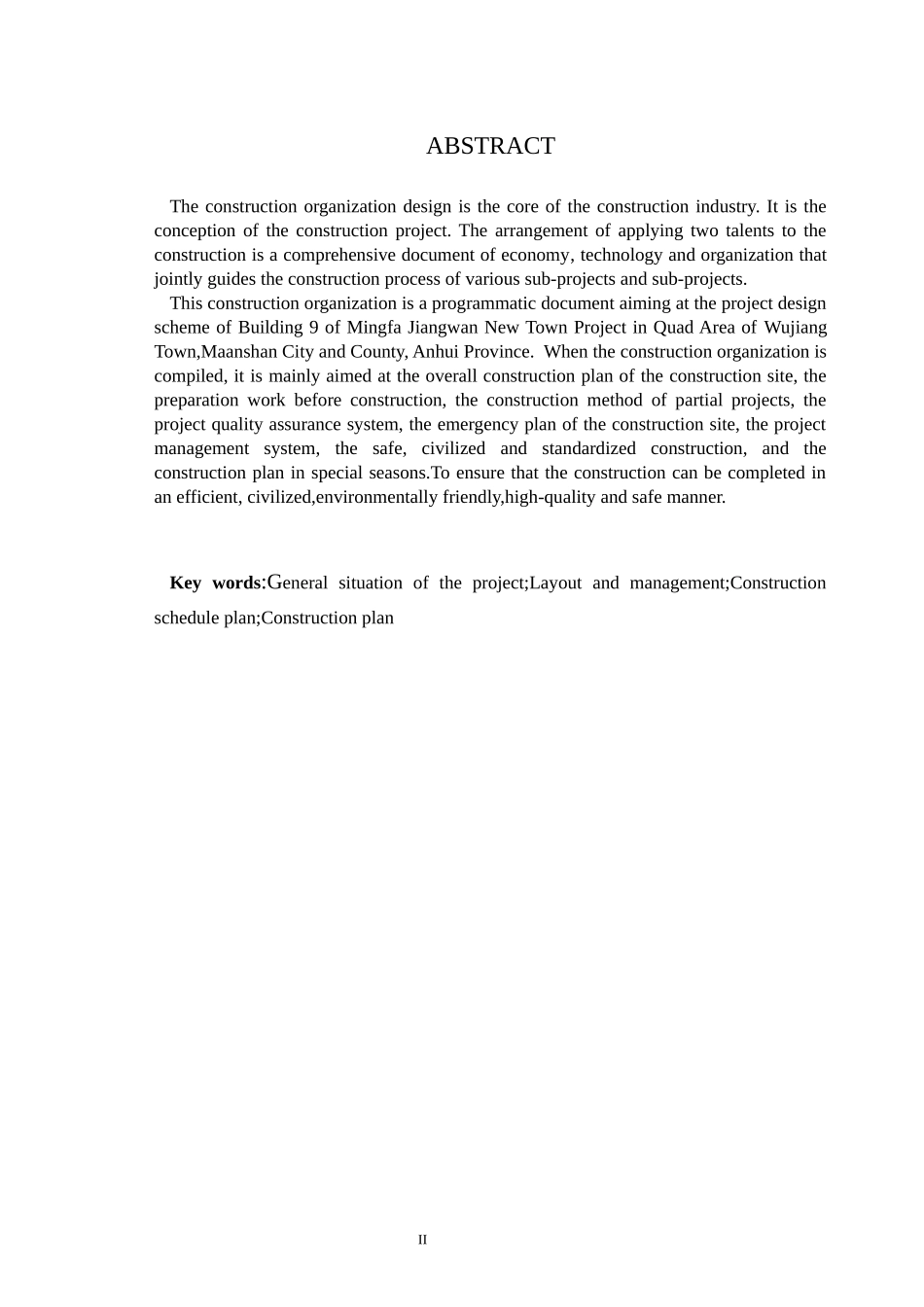 ABSTRACT

The construction organization design is the core of the construction industry. It is the conception of the construction project. The arrangement of applying two talents to the construction is a comprehensive document of economy, technology and organization that jointly guides the construction process of various sub-projects and sub-projects.

This construction organization is a programmatic document aiming at the project design scheme of Building 9 of Mingfa Jiangwan New Town Project in Quad Area of Wujiang Town,Maanshan City and County, Anhui Province. When the construction organization is compiled, it is mainly aimed at the overall construction plan of the construction site, the preparation work before construction, the construction method of partial projects, the project quality assurance system, the emergency plan of the construction site, the project management system, the safe, civilized and standardized construction, and the construction plan in special seasons.To ensure that the construction can be completed in an efficient, civilized,environmentally friendly,high-quality and safe manner.

Key words:General situation of the project;Layout and management;Construction schedule plan;Construction plan

II